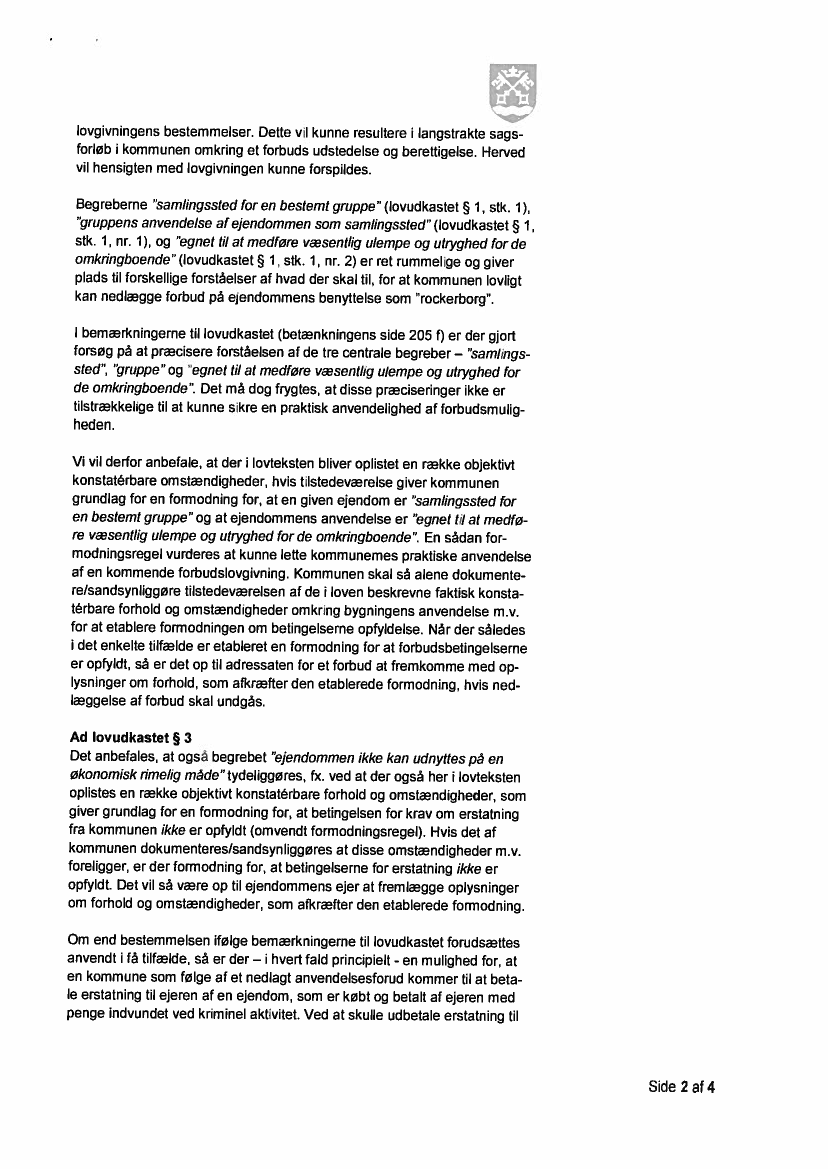 lovgivningens bestemmelser. Dette vil kunne resultere i langstrakte sagsforløb i kommunen omkring et forbuds udstedelse og berettigelse. Herved vil hensigten med lovgivningen kunne forspildes.

Begreberne "samlingssted for en bestemt gruppe" (lovudkastet § 1, stk. 1), "gruppens anvendelse af ejendommen som samlingssted" (lovudkastet § 1, stk. 1, nr. 1), og "egnet til at medføre væsentlig ulempe og utryghed for de omkringboende" (lovudkastet § 1, stk. 1, nr. 2) er ret rummelige og giver plads til forskellige forståelser af hvad der skal til, for at kommunen lovligt kan nedlægge forbud på ejendommens benyttelse som "rockerborg".

I bemærkningerne til lovudkastet (betænkningens side 205 f) er der gjort forsøg på at præcisere forståelsen af de tre centrale begreber – "samlingssted", "gruppe" og "egnet til at medføre væsentlig ulempe og utryghed for de omkringboende". Det må dog frygtes, at disse præciseringer ikke er tilstrækkelige til at kunne sikre en praktisk anvendelighed af forbudsmuligheden.

Vi vil derfor anbefale, at der i lovteksten bliver oplistet en række objektivt konstatérbare omstændigheder, hvis tilstedeværelse giver kommunen grundlag for en formodning for, at en given ejendom er "samlingssted for en bestemt gruppe" og at ejendommens anvendelse er "egnet til at medføre væsentlig ulempe og utryghed for de omkringboende". En sådan formodningsregel vurderes at kunne lette kommunernes praktiske anvendelse af en kommende forbudslovgivning. Kommunen skal så alene dokumentere/sandsynliggøre tilstedeværelsen af de i loven beskrevne faktisk konstatérbare forhold og omstændigheder omkring bygningens anvendelse m.v. for at etablere formodningen om betingelserne opfyldelse. Når der således i det enkelte tilfælde er etableret en formodning for at forbudsbetingelserne er opfyldt, så er det op til adressaten for et forbud at fremkomme med oplysninger om forhold, som afkræfter den etablerede formodning, hvis nedlæggelse af forbud skal undgås.

Ad lovudkastet § 3
Det anbefales, at også begrebet "ejendommen ikke kan udnyttes på en økonomisk rimelig måde" tydeliggøres, fx. ved at der også her i lovteksten oplistes en række objektivt konstatérbare forhold og omstændigheder, som giver grundlag for en formodning for, at betingelsen for krav om erstatning fra kommunen ikke er opfyldt (omvendt formodningsregel). Hvis det af kommunen dokumenteres/sandsynliggøres at disse omstændigheder m.v. foreligger, er der formodning for, at betingelserne for erstatning ikke er opfyldt. Det vil så være op til ejendommens ejer at fremlægge oplysninger om forhold og omstændigheder, som afkræfter den etablerede formodning.

Om end bestemmelsen ifølge bemærkningerne til lovudkastet forudsættes anvendt i få tilfælde, så er der – i hvert fald principielt - en mulighed for, at en kommune som følge af et nedlagt anvendelsesforud kommer til at betale erstatning til ejeren af en ejendom, som er købt og betalt af ejeren med penge indvundet ved kriminel aktivitet. Ved at skulle udbetale erstatning til

Side 2 af 4